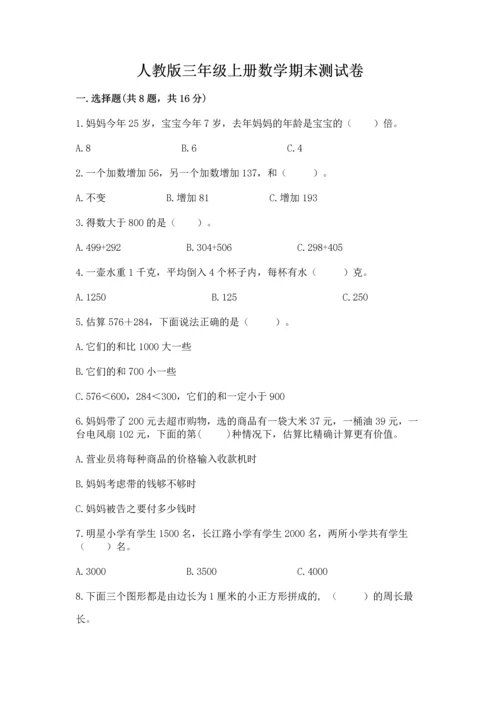 人教版三年级上册数学期末测试卷

一. 选择题(共 8 题，共 16 分)

1. 妈妈今年 25 岁，宝宝今年 7 岁，去年妈妈的年龄是宝宝的（　　）倍。

A. 8　　B. 6　　C. 4

2. 一个加数增加 56，另一个加数增加 137，和（　　）。

A. 不变　　B. 增加 81　　C. 增加 193

3. 得数大于 800 的是（　　）。

A. 499+292　　B. 304+506　　C. 298+405

4. 一壶水重 1 千克，平均倒入 4 个杯子内，每杯有水（　　）克。

A. 1250　　B. 125　　C. 250

5. 估算 576＋284，下面说法正确的是（　　）。

A. 它们的和比 1000 大一些

B. 它们的和 700 小一些

C. 576＜600，284＜300，它们的和一定小于 900

6. 妈妈带了 200 元去超市购物，选的商品有一袋大米 37 元，一桶油 39 元，一台电风扇 102 元，下面的第（　　）种情况下，估算比精确计算更有价值。

A. 营业员将每种商品的价格输入收款机时

B. 妈妈考虑带的钱够不够时

C. 妈妈被告之要付多少钱时

7. 明星小学有学生 1500 名，长江路小学有学生 2000 名，两所小学共有学生（　　）名。

A. 3000　　B. 3500　　C. 4000

8. 下面三个图形都是由边长为 1 厘米的小正方形拼成的，（　　）的周长最长。